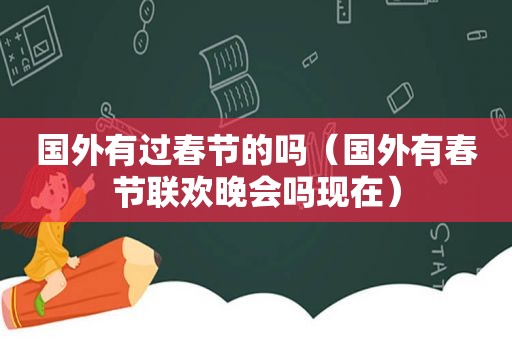 国外有过春节的吗（国外有春节联欢晚会吗现在）

STAT